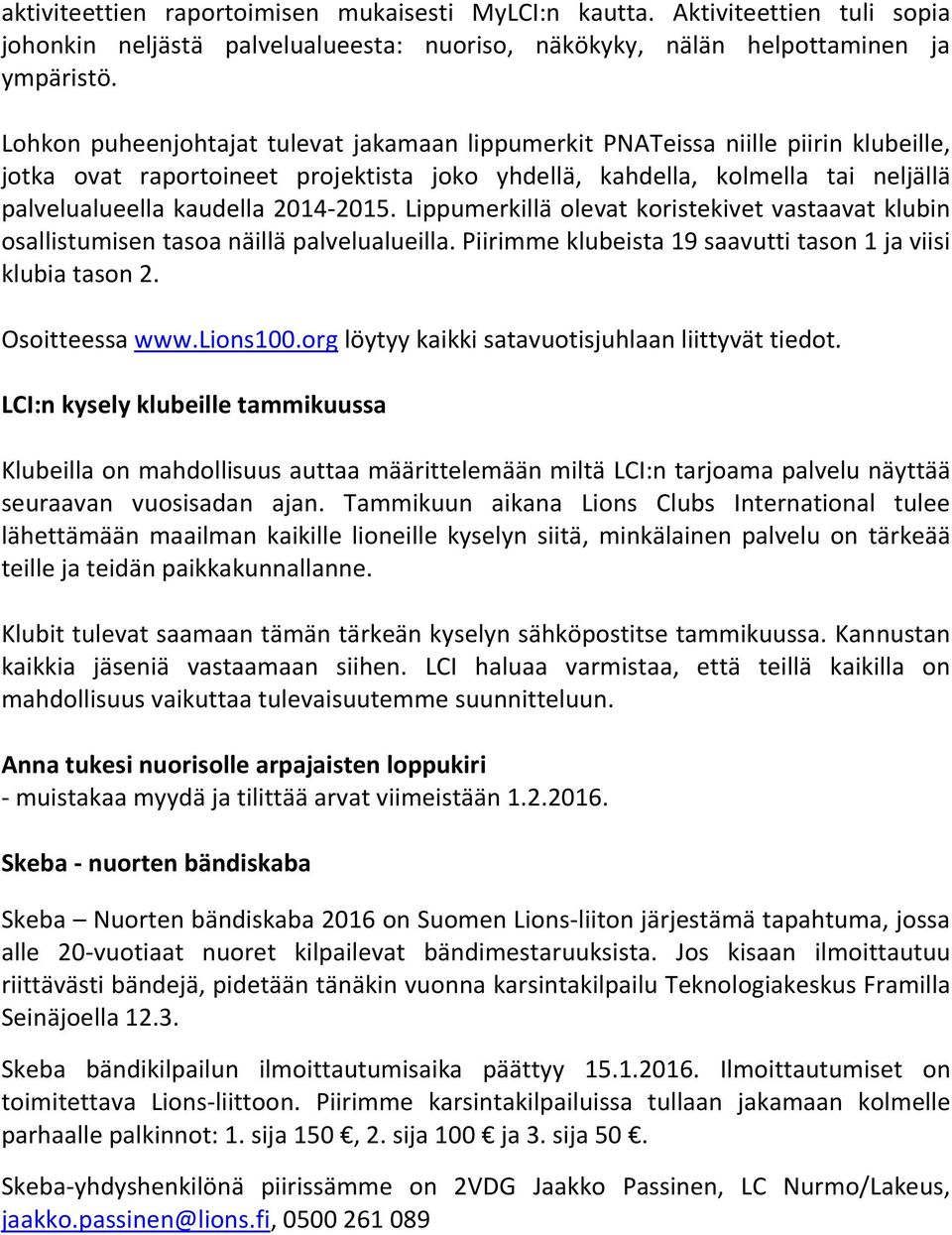 aktiviteettien raportoimisen mukaisesti MyLCI:n kautta. Aktiviteettien tuli sopia johonkin neljästä palvelualueesta: nuoriso, näkökyky, nälän helpottaminen ja ympäristö.

Lohkon puheenjohtajat tulevat jakamaan lippumerkit PNATeissa niille piirin klubeille, jotka ovat raportoineet projektista joko yhdellä, kahdella, kolmella tai neljällä palvelualueella kaudella 2014-2015. Lippumerkillä olevat koristekivet vastaavat klubin osallistumisen tasoa näillä palvelualueilla. Piirimme klubeista 19 saavutti tason 1 ja viisi klubia tason 2.

Osoitteessa www.Lions100.org löytyy kaikki satavuotisjuhlaan liittyvät tiedot.

LCI:n kysely klubeille tammikuussa

Klubeilla on mahdollisuus auttaa määrittelemään miltä LCI:n tarjoama palvelu näyttää seuraavan vuosisadan ajan. Tammikuun aikana Lions Clubs International tulee lähettämään maailman kaikille lioneille kyselyn siitä, minkälainen palvelu on tärkeää teille ja teidän paikkakunnallanne.

Klubit tulevat saamaan tämän tärkeän kyselyn sähköpostitse tammikuussa. Kannustan kaikkia jäseniä vastaamaan siihen. LCI haluaa varmistaa, että teillä kaikilla on mahdollisuus vaikuttaa tulevaisuutemme suunnitteluun.

Anna tukesi nuorisolle arpajaisten loppukiri
- muistakaa myydä ja tilittää arvat viimeistään 1.2.2016.

Skeba - nuorten bändiskaba

Skeba – Nuorten bändiskaba 2016 on Suomen Lions-liiton järjestämä tapahtuma, jossa alle 20-vuotiaat nuoret kilpailevat bändimestaruuksista. Jos kisaan ilmoittautuu riittävästi bändejä, pidetään tänäkin vuonna karsintakilpailu Teknologiakeskus Framilla Seinäjoella 12.3.

Skeba bändikilpailun ilmoittautumisaika päättyy 15.1.2016. Ilmoittautumiset on toimitettava Lions-liittoon. Piirimme karsintakilpailuissa tullaan jakamaan kolmelle parhaalle palkinnot: 1. sija 150 €, 2. sija 100 € ja 3. sija 50 €.

Skeba-yhdyshenkilönä piirissämme on 2VDG Jaakko Passinen, LC Nurmo/Lakeus, jaakko.passinen@lions.fi, 0500 261 089